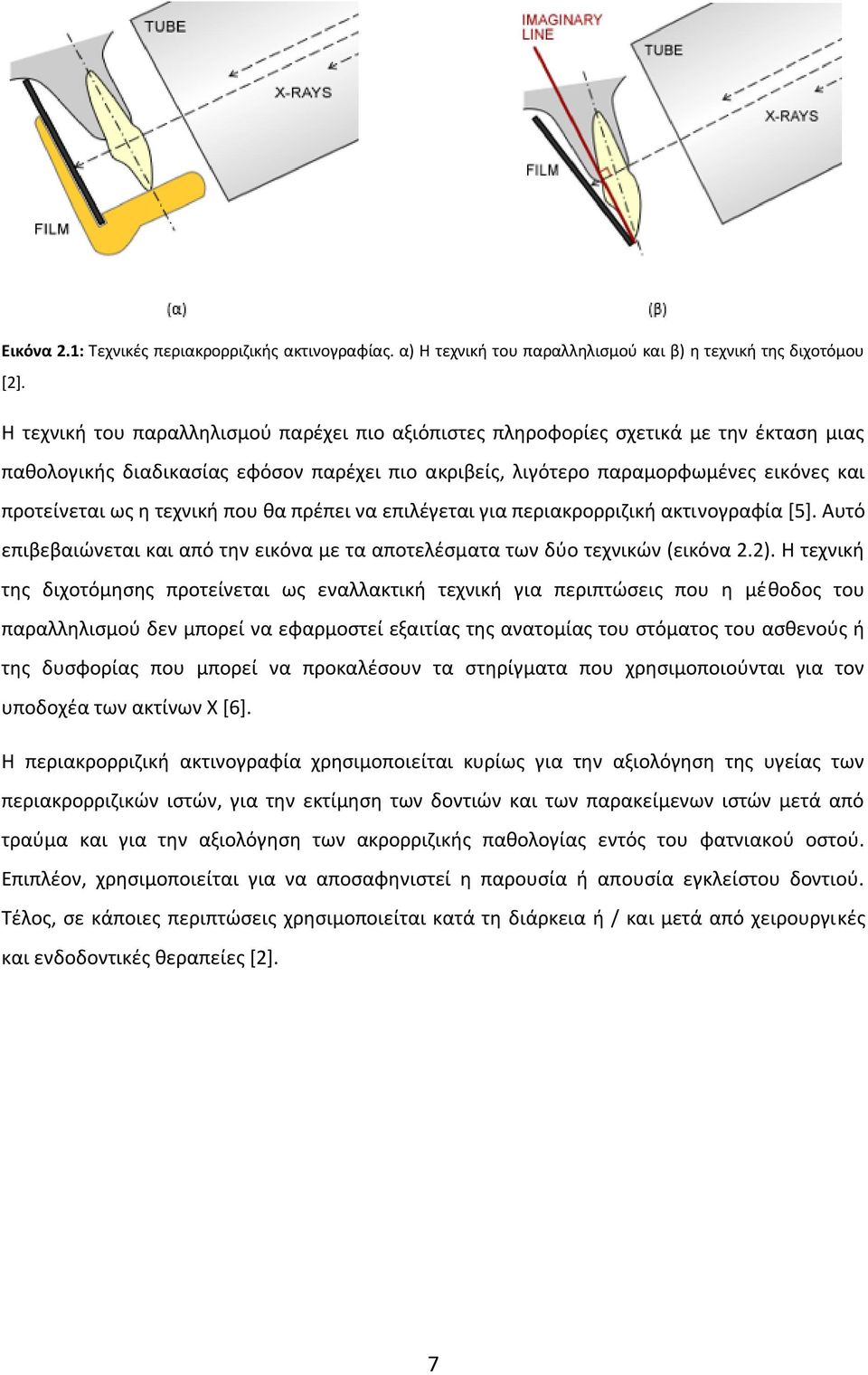 TUBE
X-RAYS
FILM

IMAGINARY LINE
TUBE
X-RAYS
FILM

(α)

(β)

Εικόνα 2.1: Τεχνικές περιακρορριζικής ακτινογραφίας. α) Η τεχνική του παραλληλισμού και β) η τεχνική της διχοτόμου [2].

Η τεχνική του παραλληλισμού παρέχει πιο αξιόπιστες πληροφορίες σχετικά με την έκταση μιας παθολογικής διαδικασίας εφόσον παρέχει πιο ακριβείς, λιγότερο παραμορφωμένες εικόνες και προτείνεται ως η τεχνική που θα πρέπει να επιλέγεται για περιακρορριζική ακτινογραφία [5]. Αυτό επιβεβαιώνεται και από την εικόνα με τα αποτελέσματα των δύο τεχνικών (εικόνα 2.2). Η τεχνική της διχοτόμησης προτείνεται ως εναλλακτική τεχνική για περιπτώσεις που η μέθοδος του παραλληλισμού δεν μπορεί να εφαρμοστεί εξαιτίας της ανατομίας του στόματος του ασθενούς ή της δυσφορίας που μπορεί να προκαλέσουν τα στηρίγματα που χρησιμοποιούνται για τον υποδοχέα των ακτίνων Χ [6].

Η περιακρορριζική ακτινογραφία χρησιμοποιείται κυρίως για την αξιολόγηση της υγείας των περιακρορριζικών ιστών, για την εκτίμηση των δοντιών και των παρακείμενων ιστών μετά από τραύμα και για την αξιολόγηση των ακρορριζικής παθολογίας εντός του φατνιακού οστού. Επιπλέον, χρησιμοποιείται για να αποσαφηνιστεί η παρουσία ή απουσία εγκλείστου δοντιού. Τέλος, σε κάποιες περιπτώσεις χρησιμοποιείται κατά τη διάρκεια ή / και μετά από χειρουργικές και ενδοδοντικές θεραπείες [2].

7